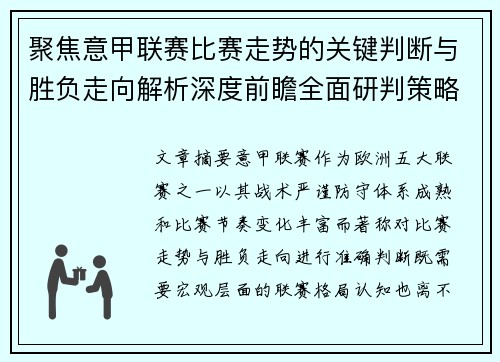 聚焦意甲联赛比赛走势的关键判断与胜负走向解析深度前瞻全面研判策略

文章摘要意甲联赛作为欧洲五大联赛之一以其战术严谨防守体系成熟和比赛节奏变化丰富而著称对比赛走势与胜负走向进行准确判断既需要宏观层面的联赛格局认知也离不